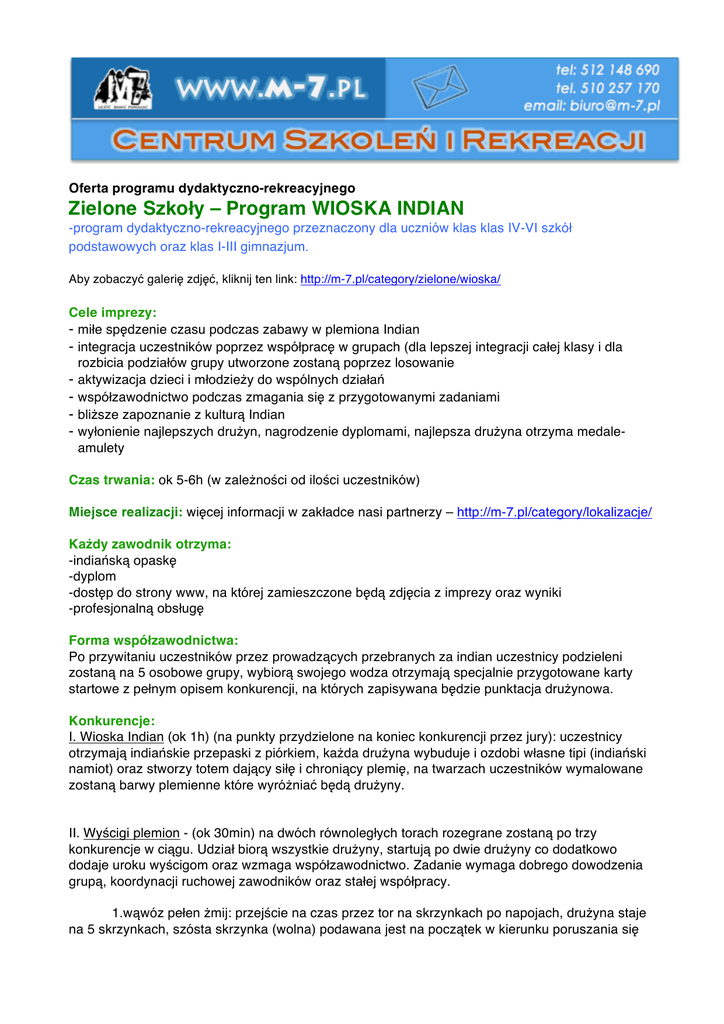 WWW.M-7.PL
tel: 512 148 690
tel. 510 257 170
email: biuro@m-7.pl
CENTRUM SZKOLEŃ I REKREACJI

Oferta programu dydaktyczno-rekreacyjnego
Zielone Szkoły – Program WIOSKA INDIAN
-program dydaktyczno-rekreacyjnego przeznaczony dla uczniów klas klas IV-VI szkół podstawowych oraz klas I-III gimnazjum.

Aby zobaczyć galerię zdjęć, kliknij ten link: http://m-7.pl/category/zielone/wioska/

Cele imprezy:
- miłe spędzenie czasu podczas zabawy w plemiona Indian
- integracja uczestników poprzez współpracę w grupach (dla lepszej integracji całej klasy i dla rozbicia podziałów grupy utworzone zostaną poprzez losowanie
- aktywizacja dzieci i młodzieży do wspólnych działań
- współzawodnictwo podczas zmagania się z przygotowanymi zadaniami
- bliższe zapoznanie z kulturą Indian
- wyłonienie najlepszych drużyn, nagrodzenie dyplomami, najlepsza drużyna otrzyma medale-amulety

Czas trwania: ok 5-6h (w zależności od ilości uczestników)

Miejsce realizacji: więcej informacji w zakładce nasi partnerzy – http://m-7.pl/category/lokalizacje/

Każdy zawodnik otrzyma:
-indiańską opaskę
-dyplom
-dostęp do strony www, na której zamieszczone będą zdjęcia z imprezy oraz wyniki
-profesjonalną obsługę

Forma współzawodnictwa:
Po przywitaniu uczestników przez prowadzących przebranych za indian uczestnicy podzieleni zostaną na 5 osobowe grupy, wybiorą swojego wodza otrzymają specjalnie przygotowane karty startowe z pełnym opisem konkurencji, na których zapisywana będzie punktacja drużynowa.

Konkurencje:
I. Wioska Indian (ok 1h) (na punkty przydzielone na koniec konkurencji przez jury): uczestnicy otrzymają indiańskie przepaski z piórkiem, każda drużyna wybuduje i ozdobi własne tipi (indiański namiot) oraz stworzy totem dający siłę i chroniący plemię, na twarzach uczestników wymalowane zostaną barwy plemienne które wyróżniać będą drużyny.

II. Wyścigi plemion - (ok 30min) na dwóch równoległych torach rozegrane zostaną po trzy konkurencje w ciągu. Udział biorą wszystkie drużyny, startują po dwie drużyny co dodatkowo dodaje uroku wyścigom oraz wzmaga współzawodnictwo. Zadanie wymaga dobrego dowodzenia grupą, koordynacji ruchowej zawodników oraz stałej współpracy.

1.wąwóz pełen żmij: przejście na czas przez tor na skrzynkach po napojach, drużyna staje na 5 skrzynkach, szósta skrzynka (wolna) podawana jest na początek w kierunku poruszania się